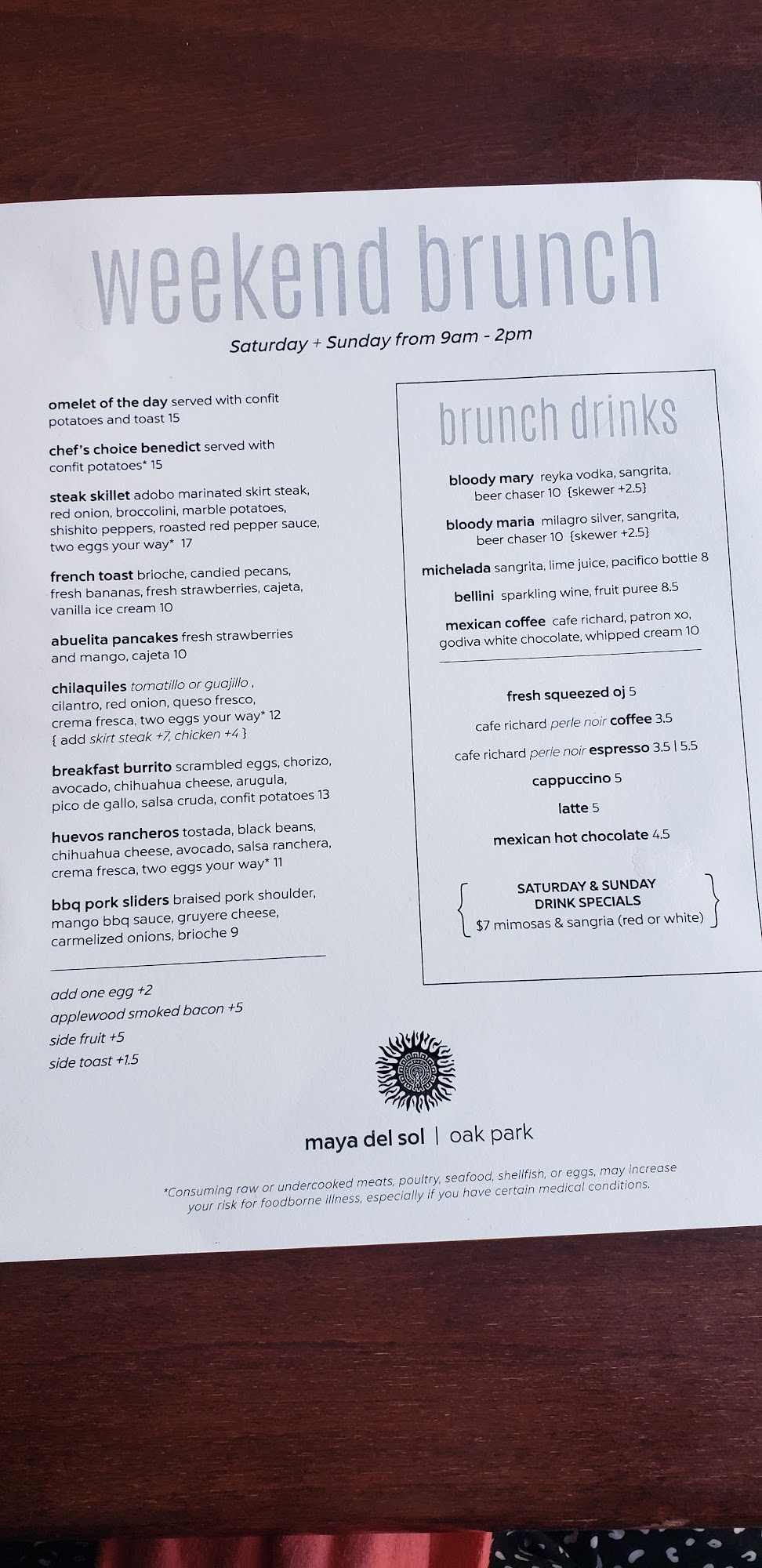 weekend brunch

Saturday + Sunday from 9am - 2pm

omelet of the day served with confit potatoes and toast 15

chef's choice benedict served with confit potatoes* 15

steak skillet adobo marinated skirt steak, red onion, broccolini, marble potatoes, shishito peppers, roasted red pepper sauce, two eggs your way* 17

french toast brioche, candied pecans, fresh bananas, fresh strawberries, cajeta, vanilla ice cream 10

abuelita pancakes fresh strawberries and mango, cajeta 10

chilaquiles tomatillo or guajillo , cilantro, red onion, queso fresco, crema fresca, two eggs your way* 12 { add skirt steak +7, chicken +4 }

breakfast burrito scrambled eggs, chorizo, avocado, chihuahua cheese, arugula, pico de gallo, salsa cruda, confit potatoes 13

huevos rancheros tostada, black beans, chihuahua cheese, avocado, salsa ranchera, crema fresca, two eggs your way* 11

bbq pork sliders braised pork shoulder, mango bbq sauce, gruyere cheese, carmelized onions, brioche 9

add one egg +2
applewood smoked bacon +5
side fruit +5
side toast +1.5

brunch drinks

bloody mary reyka vodka, sangrita, beer chaser 10 {skewer +2.5}

bloody maria milagro silver, sangrita, beer chaser 10 {skewer +2.5}

michelada sangrita, lime juice, pacifico bottle 8

bellini sparkling wine, fruit puree 8.5

mexican coffee cafe richard, patron xo, godiva white chocolate, whipped cream 10

fresh squeezed oj 5

cafe richard perle noir coffee 3.5

cafe richard perle noir espresso 3.5 | 5.5

cappuccino 5

latte 5

mexican hot chocolate 4.5

SATURDAY & SUNDAY DRINK SPECIALS
$7 mimosas & sangria (red or white)

maya del sol | oak park

*Consuming raw or undercooked meats, poultry, seafood, shellfish, or eggs, may increase your risk for foodborne illness, especially if you have certain medical conditions.